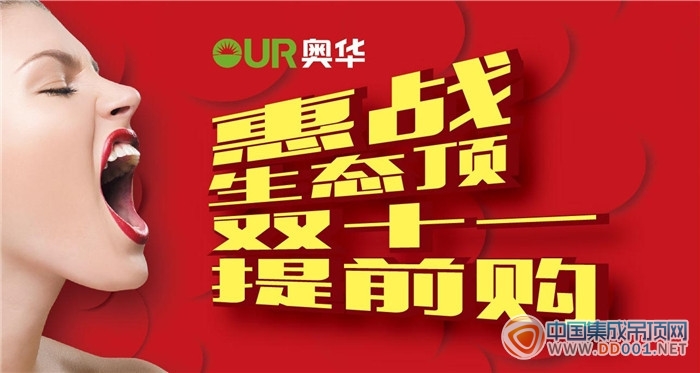 OUR 奥华

惠战
生态顶
双十一
提前购

中国集成吊顶网
WWW.DD001.NET